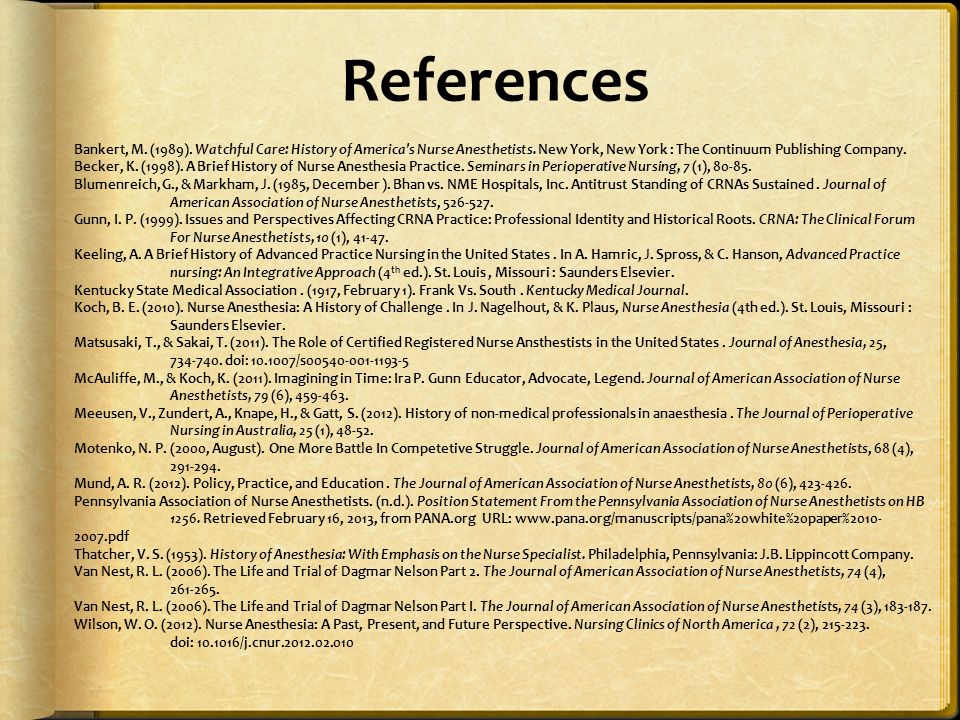 References

Bankert, M. (1989). Watchful Care: History of America's Nurse Anesthetists. New York, New York : The Continuum Publishing Company.

Becker, K. (1998). A Brief History of Nurse Anesthesia Practice. Seminars in Perioperative Nursing, 7 (1), 80-85.

Blumenreich, G., & Markham, J. (1985, December ). Bhan vs. NME Hospitals, Inc. Antitrust Standing of CRNAs Sustained . Journal of American Association of Nurse Anesthetists, 526-527.

Gunn, I. P. (1999). Issues and Perspectives Affecting CRNA Practice: Professional Identity and Historical Roots. CRNA: The Clinical Forum For Nurse Anesthetists, 10 (1), 41-47.

Keeling, A. A Brief History of Advanced Practice Nursing in the United States . In A. Hamric, J. Spross, & C. Hanson, Advanced Practice nursing: An Integrative Approach ($4^{th}$ ed.). St. Louis , Missouri : Saunders Elsevier.

Kentucky State Medical Association . (1917, February 1). Frank Vs. South . Kentucky Medical Journal.

Koch, B. E. (2010). Nurse Anesthesia: A History of Challenge . In J. Nagelhout, & K. Plaus, Nurse Anesthesia (4th ed.). St. Louis, Missouri : Saunders Elsevier.

Matsusaki, T., & Sakai, T. (2011). The Role of Certified Registered Nurse Ansthestists in the United States . Journal of Anesthesia, 25, 734-740. doi: 10.1007/s00540-001-1193-5

McAuliffe, M., & Koch, K. (2011). Imagining in Time: Ira P. Gunn Educator, Advocate, Legend. Journal of American Association of Nurse Anesthetists, 79 (6), 459-463.

Meeusen, V., Zundert, A., Knape, H., & Gatt, S. (2012). History of non-medical professionals in anaesthesia . The Journal of Perioperative Nursing in Australia, 25 (1), 48-52.

Motenko, N. P. (2000, August). One More Battle In Competetive Struggle. Journal of American Association of Nurse Anesthetists, 68 (4), 291-294.

Mund, A. R. (2012). Policy, Practice, and Education . The Journal of American Association of Nurse Anesthetists, 80 (6), 423-426.

Pennsylvania Association of Nurse Anesthetists. (n.d.). Position Statement From the Pennsylvania Association of Nurse Anesthetists on HB 1256. Retrieved February 16, 2013, from PANA.org URL: www.pana.org/manuscripts/pana%20white%20paper%2010-2007.pdf

Thatcher, V. S. (1953). History of Anesthesia: With Emphasis on the Nurse Specialist. Philadelphia, Pennsylvania: J.B. Lippincott Company.

Van Nest, R. L. (2006). The Life and Trial of Dagmar Nelson Part 2. The Journal of American Association of Nurse Anesthetists, 74 (4), 261-265.

Van Nest, R. L. (2006). The Life and Trial of Dagmar Nelson Part I. The Journal of American Association of Nurse Anesthetists, 74 (3), 183-187.

Wilson, W. O. (2012). Nurse Anesthesia: A Past, Present, and Future Perspective. Nursing Clinics of North America , 72 (2), 215-223. doi: 10.1016/j.cnur.2012.02.010